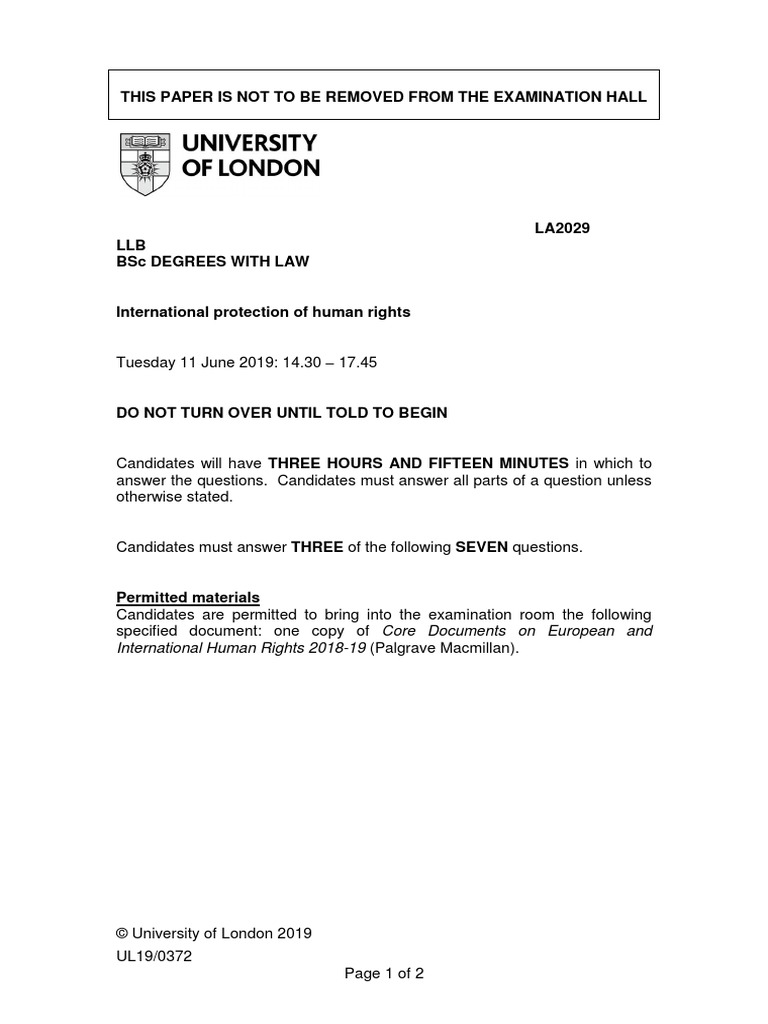 THIS PAPER IS NOT TO BE REMOVED FROM THE EXAMINATION HALL

UNIVERSITY OF LONDON

LA2029

LLB
BSc DEGREES WITH LAW

International protection of human rights

Tuesday 11 June 2019: 14.30 – 17.45

DO NOT TURN OVER UNTIL TOLD TO BEGIN

Candidates will have THREE HOURS AND FIFTEEN MINUTES in which to answer the questions. Candidates must answer all parts of a question unless otherwise stated.

Candidates must answer THREE of the following SEVEN questions.

Permitted materials
Candidates are permitted to bring into the examination room the following specified document: one copy of Core Documents on European and International Human Rights 2018-19 (Palgrave Macmillan).

© University of London 2019
UL19/0372

Page 1 of 2